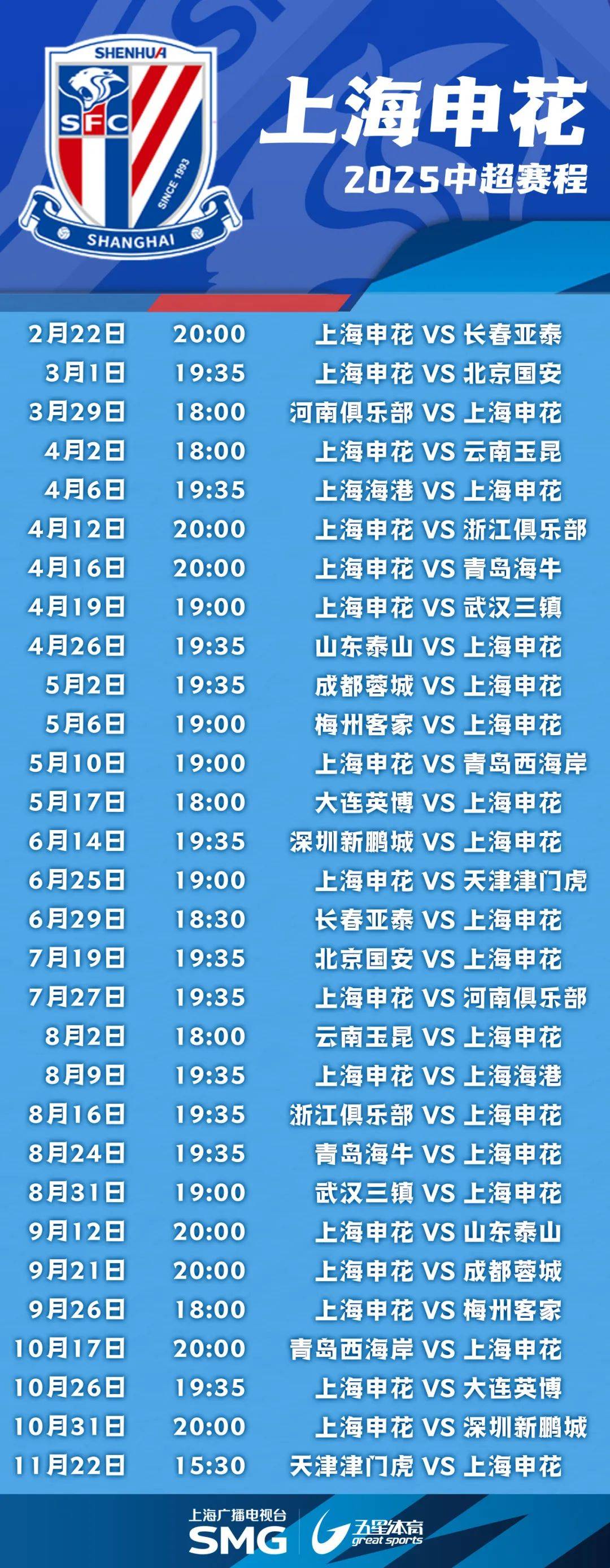 SHENHUA
SFC
SINCE 1993
SHANGHAI

上海申花
2025中超赛程

| | | |
|---|---|---|
| 2月22日 | 20:00 | 上海申花 VS 长春亚泰 |
| 3月1日 | 19:35 | 上海申花 VS 北京国安 |
| 3月29日 | 18:00 | 河南俱乐部 VS 上海申花 |
| 4月2日 | 18:00 | 上海申花 VS 云南玉昆 |
| 4月6日 | 19:35 | 上海海港 VS 上海申花 |
| 4月12日 | 20:00 | 上海申花 VS 浙江俱乐部 |
| 4月16日 | 20:00 | 上海申花 VS 青岛海牛 |
| 4月19日 | 19:00 | 上海申花 VS 武汉三镇 |
| 4月26日 | 19:35 | 山东泰山 VS 上海申花 |
| 5月2日 | 19:35 | 成都蓉城 VS 上海申花 |
| 5月6日 | 19:00 | 梅州客家 VS 上海申花 |
| 5月10日 | 19:00 | 上海申花 VS 青岛西海岸 |
| 5月17日 | 18:00 | 大连英博 VS 上海申花 |
| 6月14日 | 19:35 | 深圳新鹏城 VS 上海申花 |
| 6月25日 | 19:00 | 上海申花 VS 天津津门虎 |
| 6月29日 | 18:30 | 长春亚泰 VS 上海申花 |
| 7月19日 | 19:35 | 北京国安 VS 上海申花 |
| 7月27日 | 19:35 | 上海申花 VS 河南俱乐部 |
| 8月2日 | 18:00 | 云南玉昆 VS 上海申花 |
| 8月9日 | 19:35 | 上海申花 VS 上海海港 |
| 8月16日 | 19:35 | 浙江俱乐部 VS 上海申花 |
| 8月24日 | 19:35 | 青岛海牛 VS 上海申花 |
| 8月31日 | 19:00 | 武汉三镇 VS 上海申花 |
| 9月12日 | 20:00 | 上海申花 VS 山东泰山 |
| 9月21日 | 20:00 | 上海申花 VS 成都蓉城 |
| 9月26日 | 18:00 | 上海申花 VS 梅州客家 |
| 10月17日 | 20:00 | 青岛西海岸 VS 上海申花 |
| 10月26日 | 19:35 | 上海申花 VS 大连英博 |
| 10月31日 | 20:00 | 上海申花 VS 深圳新鹏城 |
| 11月22日 | 15:30 | 天津津门虎 VS 上海申花 |

上海广播电视台
SMG
五星体育
great sports